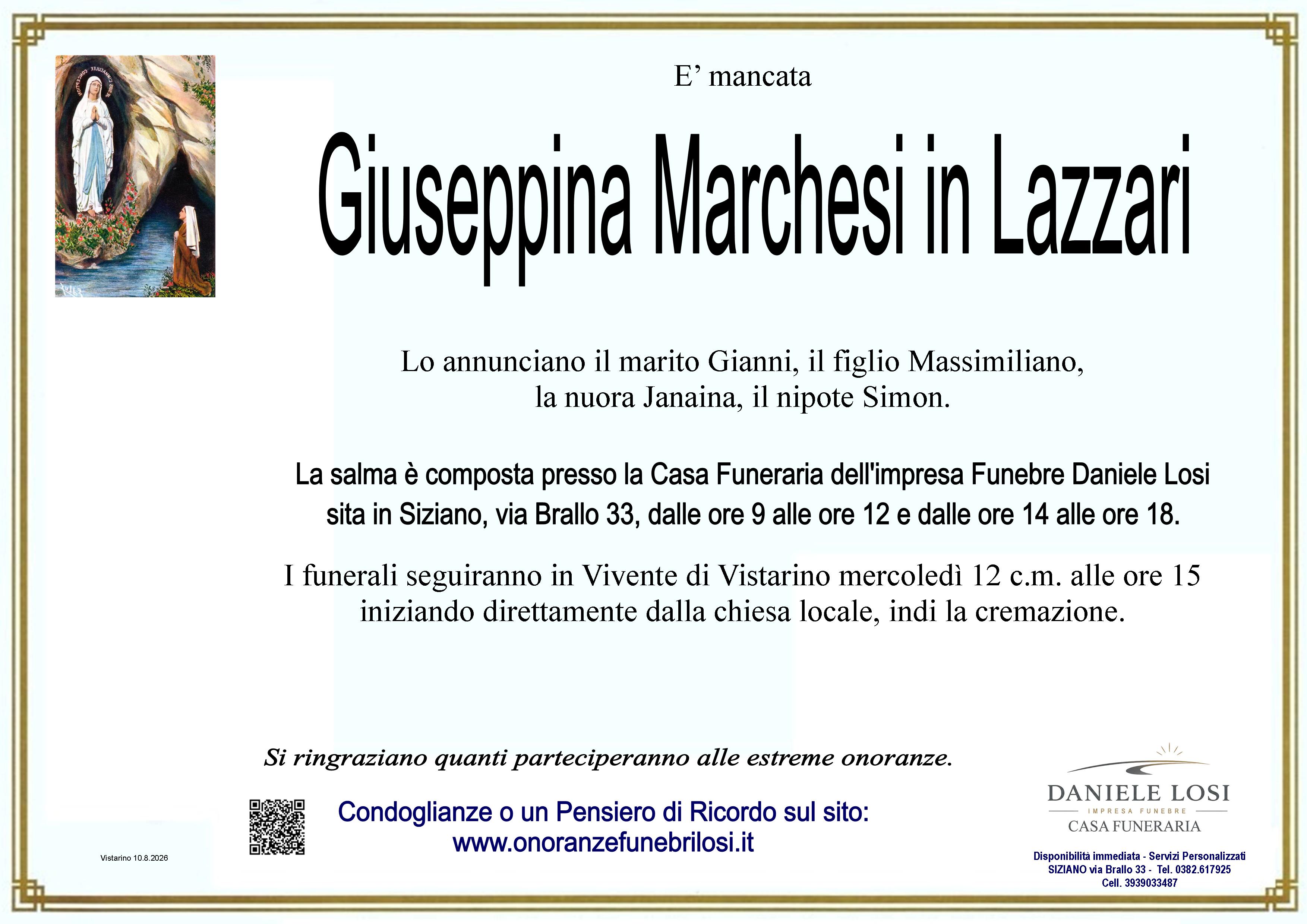 E' mancata

Giuseppina Marchesi in Lazzari

Lo annunciano il marito Gianni, il figlio Massimiliano, la nuora Janaina, il nipote Simon.

La salma è composta presso la Casa Funeraria dell'impresa Funebre Daniele Losi sita in Siziano, via Brallo 33, dalle ore 9 alle ore 12 e dalle ore 14 alle ore 18.

I funerali seguiranno in Vivente di Vistarino mercoledì 12 c.m. alle ore 15 iniziando direttamente dalla chiesa locale, indi la cremazione.

Si ringraziano quanti parteciperanno alle estreme onoranze.

Condoglianze o un Pensiero di Ricordo sul sito:
www.onoranzefunebrilosi.it

Vistarino 10.8.2026

DANIELE LOSI
IMPRESA FUNEBRE
CASA FUNERARIA

Disponibilità immediata - Servizi Personalizzati
SIZIANO via Brallo 33 - Tel. 0382.617925
Cell. 3939033487